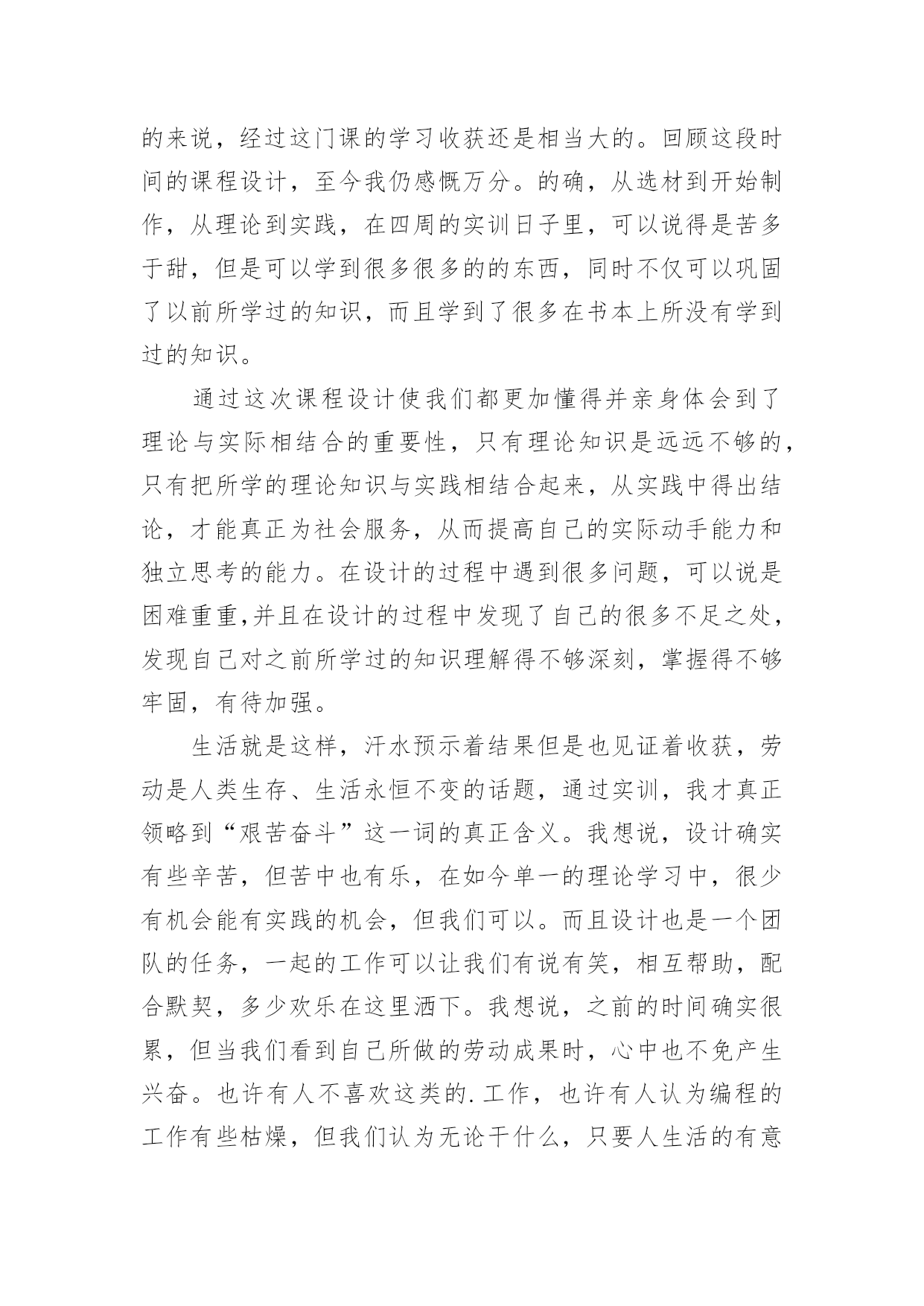 的来说，经过这门课的学习收获还是相当大的。回顾这段时间的课程设计，至今我仍感慨万分。的确，从选材到开始制作，从理论到实践，在四周的实训日子里，可以说得是苦多于甜，但是可以学到很多很多的的东西，同时不仅可以巩固了以前所学过的知识，而且学到了很多在书本上所没有学到过的知识。

通过这次课程设计使我们都更加懂得并亲身体会到了理论与实际相结合的重要性，只有理论知识是远远不够的，只有把所学的理论知识与实践相结合起来，从实践中得出结论，才能真正为社会服务，从而提高自己的实际动手能力和独立思考的能力。在设计的过程中遇到很多问题，可以说是困难重重,并且在设计的过程中发现了自己的很多不足之处，发现自己对之前所学过的知识理解得不够深刻，掌握得不够牢固，有待加强。

生活就是这样，汗水预示着结果但是也见证着收获，劳动是人类生存、生活永恒不变的话题，通过实训，我才真正领略到“艰苦奋斗”这一词的真正含义。我想说，设计确实有些辛苦，但苦中也有乐，在如今单一的理论学习中，很少有机会能有实践的机会，但我们可以。而且设计也是一个团队的任务，一起的工作可以让我们有说有笑，相互帮助，配合默契，多少欢乐在这里洒下。我想说，之前的时间确实很累，但当我们看到自己所做的劳动成果时，心中也不免产生兴奋。也许有人不喜欢这类的.工作，也许有人认为编程的工作有些枯燥，但我们认为无论干什么，只要人生活的有意